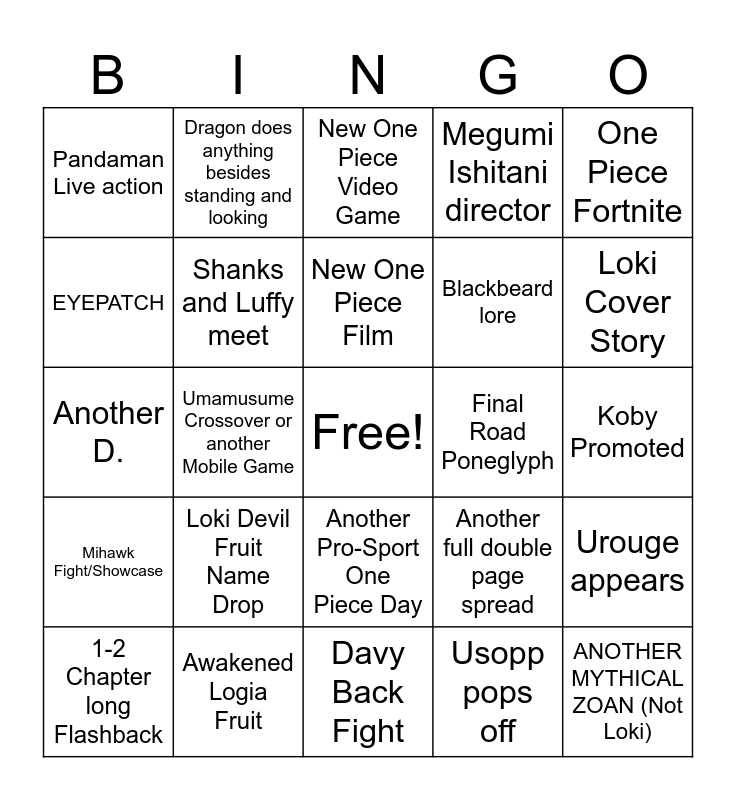 | B | I | N | G | O |
|---|---|---|---|---|
| Pandaman Live action | Dragon does anything besides standing and looking | New One Piece Video Game | Megumi Ishitani director | One Piece Fortnite |
| EYEPATCH | Shanks and Luffy meet | New One Piece Film | Blackbeard lore | Loki Cover Story |
| Another D. | Umamusume Crossover or another Mobile Game | Free! | Final Road Poneglyph | Koby Promoted |
| Mihawk Fight/Showcase | Loki Devil Fruit Name Drop | Another Pro-Sport One Piece Day | Another full double page spread | Urouge appears |
| 1-2 Chapter long Flashback | Awakened Logia Fruit | Davy Back Fight | Usopp pops off | ANOTHER MYTHICAL ZOAN (Not Loki) |